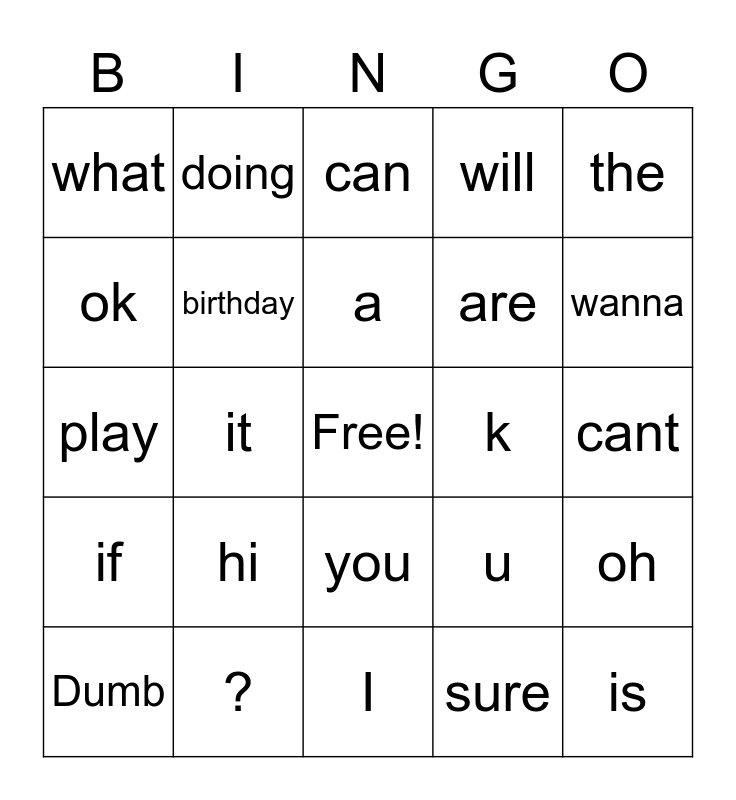 | B | I | N | G | O |
|---|---|---|---|---|
| what | doing | can | will | the |
| ok | birthday | a | are | wanna |
| play | it | Free! | k | cant |
| if | hi | you | u | oh |
| Dumb | ? | I | sure | is |